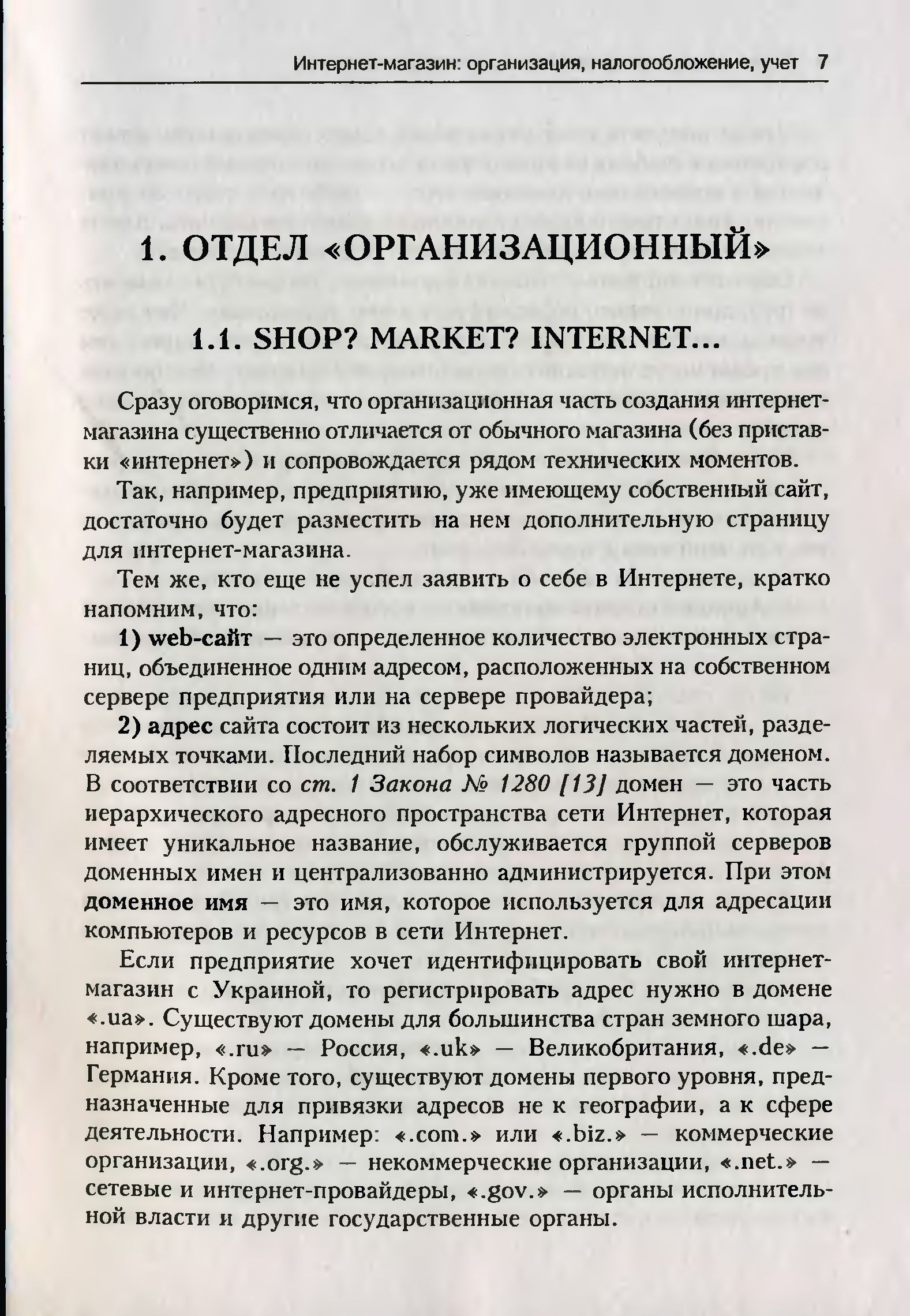 Интернет-магазин: организация, налогообложение, учет 7

1. ОТДЕЛ «ОРГАНИЗАЦИОННЫЙ»

1.1. SHOP? MARKET? INTERNET...

Сразу оговоримся, что организационная часть создания интернет-магазина существенно отличается от обычного магазина (без приставки «интернет») и сопровождается рядом технических моментов.

Так, например, предприятию, уже имеющему собственный сайт, достаточно будет разместить на нем дополнительную страницу для интернет-магазина.

Тем же, кто еще не успел заявить о себе в Интернете, кратко напомним, что:

1) web-сайт — это определенное количество электронных страниц, объединенное одним адресом, расположенных на собственном сервере предприятия или на сервере провайдера;

2) адрес сайта состоит из нескольких логических частей, разделяемых точками. Последний набор символов называется доменом. В соответствии со ст. 1 Закона № 1280 [13] домен — это часть иерархического адресного пространства сети Интернет, которая имеет уникальное название, обслуживается группой серверов доменных имен и централизованно администрируется. При этом доменное имя — это имя, которое используется для адресации компьютеров и ресурсов в сети Интернет.

Если предприятие хочет идентифицировать свой интернет-магазин с Украиной, то регистрировать адрес нужно в домене «.ua». Существуют домены для большинства стран земного шара, например, «.ru» — Россия, «.uk» — Великобритания, «.de» — Германия. Кроме того, существуют домены первого уровня, предназначенные для привязки адресов не к географии, а к сфере деятельности. Например: «.com.» или «.biz.» — коммерческие организации, «.org.» — некоммерческие организации, «.net.» — сетевые и интернет-провайдеры, «.gov.» — органы исполнительной власти и другие государственные органы.